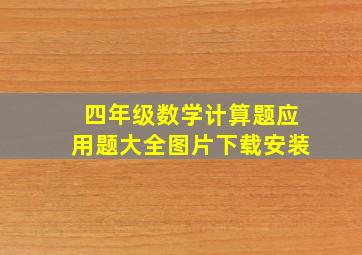 四年级数学计算题应用题大全图片下载安装